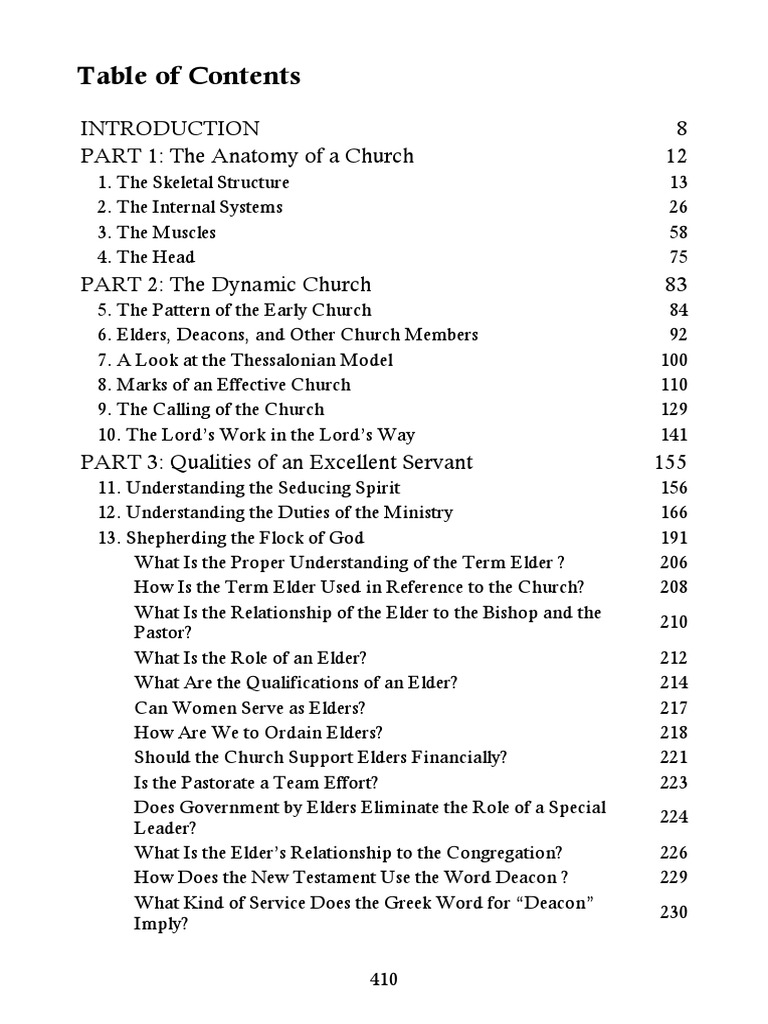 Table of Contents

INTRODUCTION 8
PART 1: The Anatomy of a Church 12
1. The Skeletal Structure 13
2. The Internal Systems 26
3. The Muscles 58
4. The Head 75
PART 2: The Dynamic Church 83
5. The Pattern of the Early Church 84
6. Elders, Deacons, and Other Church Members 92
7. A Look at the Thessalonian Model 100
8. Marks of an Effective Church 110
9. The Calling of the Church 129
10. The Lord's Work in the Lord's Way 141
PART 3: Qualities of an Excellent Servant 155
11. Understanding the Seducing Spirit 156
12. Understanding the Duties of the Ministry 166
13. Shepherding the Flock of God 191
What Is the Proper Understanding of the Term Elder ? 206
How Is the Term Elder Used in Reference to the Church? 208
What Is the Relationship of the Elder to the Bishop and the Pastor? 210
What Is the Role of an Elder? 212
What Are the Qualifications of an Elder? 214
Can Women Serve as Elders? 217
How Are We to Ordain Elders? 218
Should the Church Support Elders Financially? 221
Is the Pastorate a Team Effort? 223
Does Government by Elders Eliminate the Role of a Special Leader? 224
What Is the Elder's Relationship to the Congregation? 226
How Does the New Testament Use the Word Deacon ? 229
What Kind of Service Does the Greek Word for "Deacon" Imply? 230

410